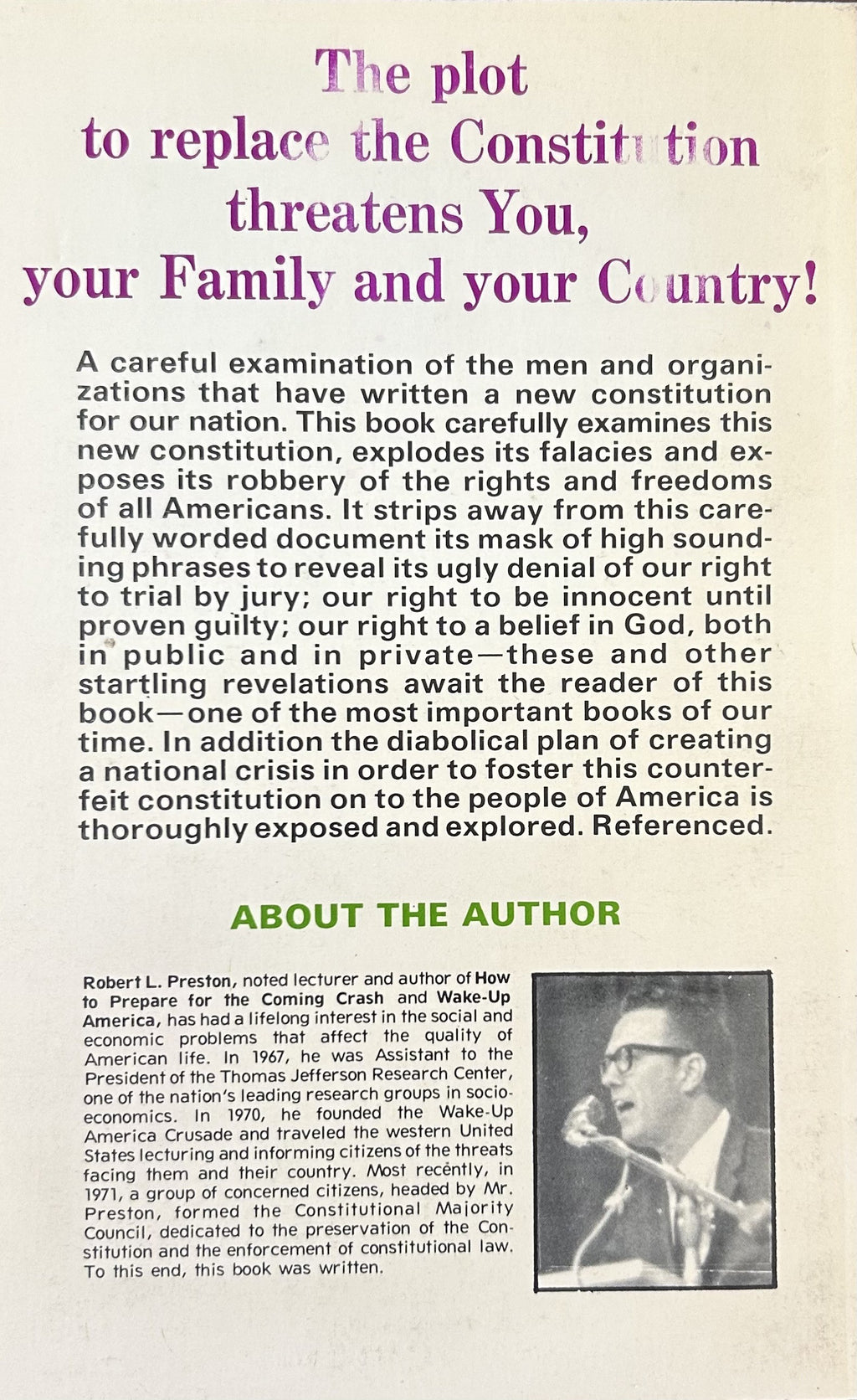 The plot to replace the Constitution threatens You, your Family and your Country!

A careful examination of the men and organizations that have written a new constitution for our nation. This book carefully examines this new constitution, explodes its falacies and exposes its robbery of the rights and freedoms of all Americans. It strips away from this carefully worded document its mask of high sounding phrases to reveal its ugly denial of our right to trial by jury; our right to be innocent until proven guilty; our right to a belief in God, both in public and in private—these and other startling revelations await the reader of this book—one of the most important books of our time. In addition the diabolical plan of creating a national crisis in order to foster this counterfeit constitution on to the people of America is thoroughly exposed and explored. Referenced.

ABOUT THE AUTHOR

Robert L. Preston, noted lecturer and author of How to Prepare for the Coming Crash and Wake-Up America, has had a lifelong interest in the social and economic problems that affect the quality of American life. In 1967, he was Assistant to the President of the Thomas Jefferson Research Center, one of the nation's leading research groups in socioeconomics. In 1970, he founded the Wake-Up America Crusade and traveled the western United States lecturing and informing citizens of the threats facing them and their country. Most recently, in 1971, a group of concerned citizens, headed by Mr. Preston, formed the Constitutional Majority Council, dedicated to the preservation of the Constitution and the enforcement of constitutional law. To this end, this book was written.